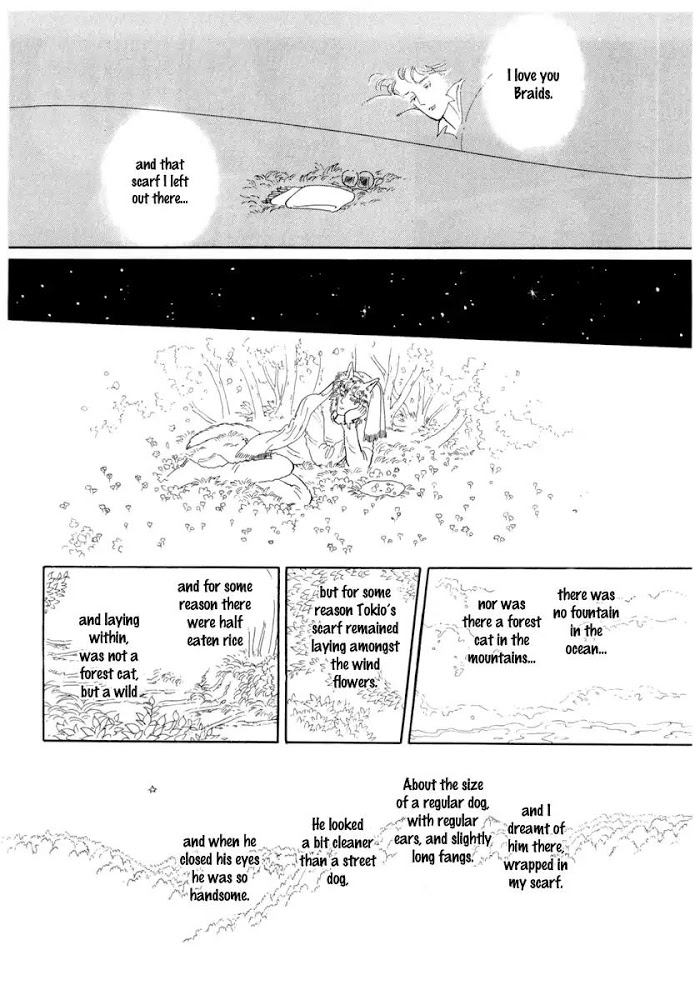 I love you Braids.

and that scarf I left out there...

there was no fountain in the ocean...

nor was there a forest cat in the mountains...

but for some reason Tokio's scarf remained laying amongst the wind flowers.

and for some reason there were half eaten rice

and laying within, was not a forest cat, but a wild

and I dreamt of him there, wrapped in my scarf.

About the size of a regular dog, with regular ears, and slightly long fangs.

He looked a bit cleaner than a street dog,

and when he closed his eyes he was so handsome.